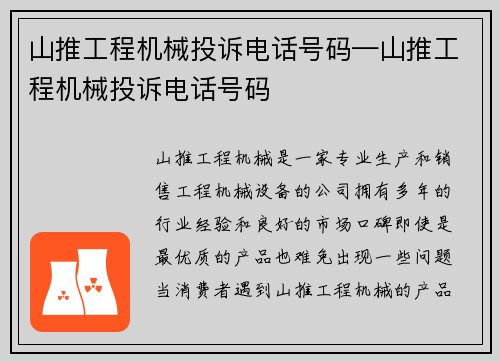 山推工程机械投诉电话号码—山推工程机械投诉电话号码

山推工程机械是一家专业生产和销售工程机械设备的公司拥有多年的行业经验和良好的市场口碑即使是最优质的产品也难免出现一些问题当消费者遇到山推工程机械的产品